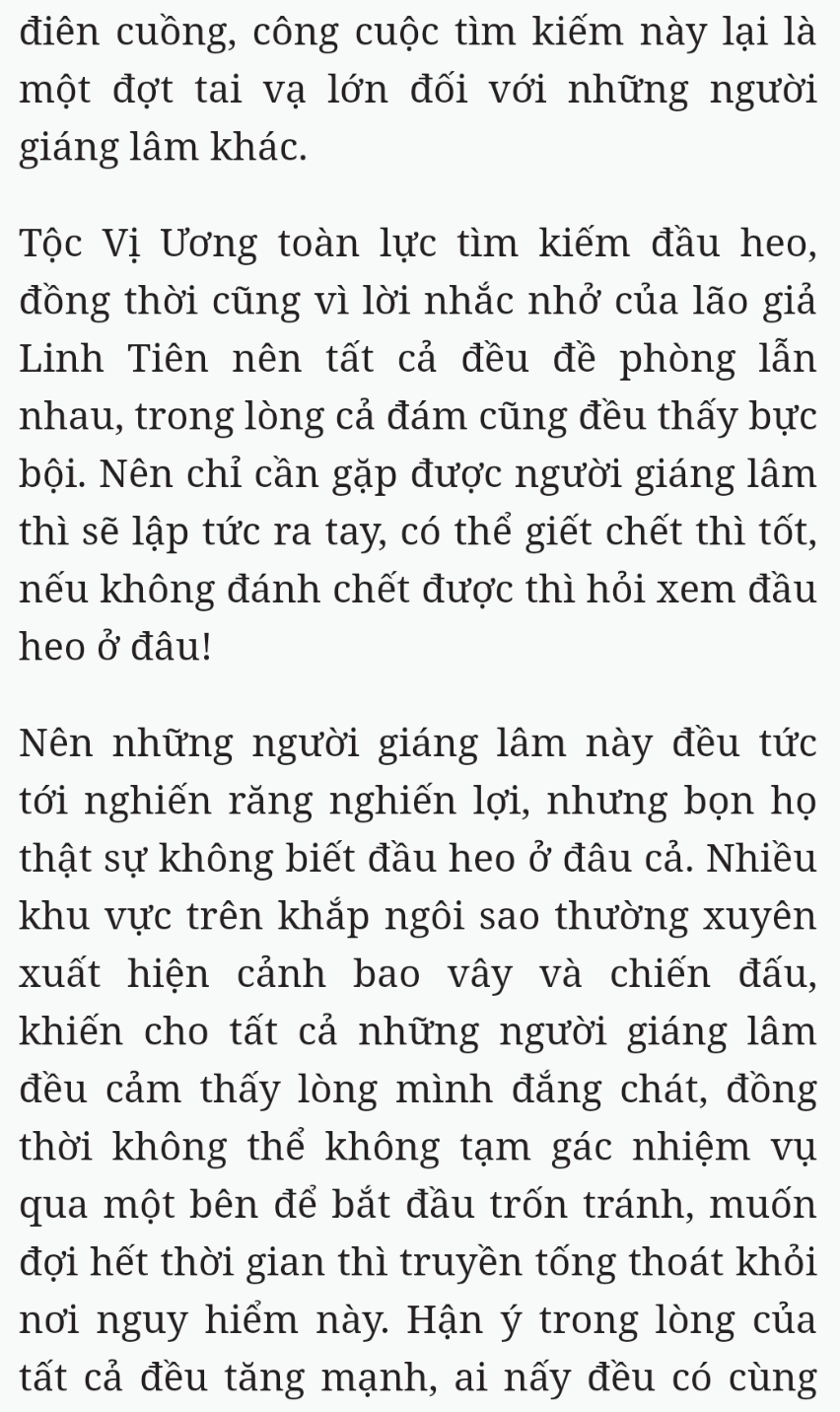 điên cuồng, công cuộc tìm kiếm này lại là một đợt tai vạ lớn đối với những người giáng lâm khác.

Tộc Vị Ương toàn lực tìm kiếm đầu heo, đồng thời cũng vì lời nhắc nhở của lão giả Linh Tiên nên tất cả đều đề phòng lẫn nhau, trong lòng cả đám cũng đều thấy bực bội. Nên chỉ cần gặp được người giáng lâm thì sẽ lập tức ra tay, có thể giết chết thì tốt, nếu không đánh chết được thì hỏi xem đầu heo ở đâu!

Nên những người giáng lâm này đều tức tới nghiến răng nghiến lợi, nhưng bọn họ thật sự không biết đầu heo ở đâu cả. Nhiều khu vực trên khắp ngôi sao thường xuyên xuất hiện cảnh bao vây và chiến đấu, khiến cho tất cả những người giáng lâm đều cảm thấy lòng mình đắng chát, đồng thời không thể không tạm gác nhiệm vụ qua một bên để bắt đầu trốn tránh, muốn đợi hết thời gian thì truyền tống thoát khỏi nơi nguy hiểm này. Hận ý trong lòng của tất cả đều tăng mạnh, ai nấy đều có cùng